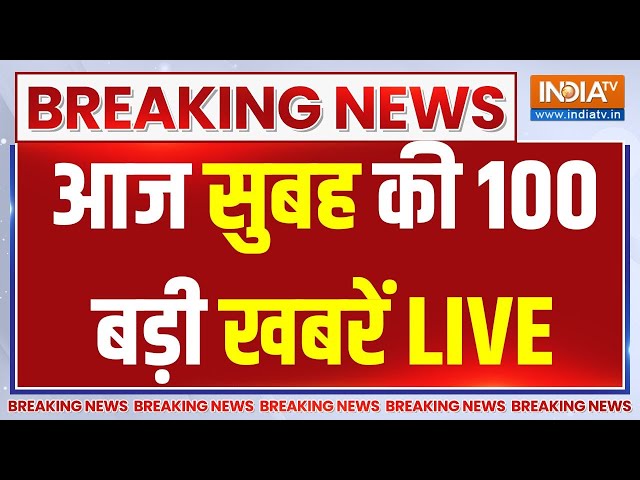 BREAKING NEWS

INDIA TV
www.indiatv.in

आज सुबह की 100 बड़ी खबरें LIVE

BREAKING NEWS BREAKING NEWS BREAKING NEWS BREAKING NEWS BREAKING NEWS